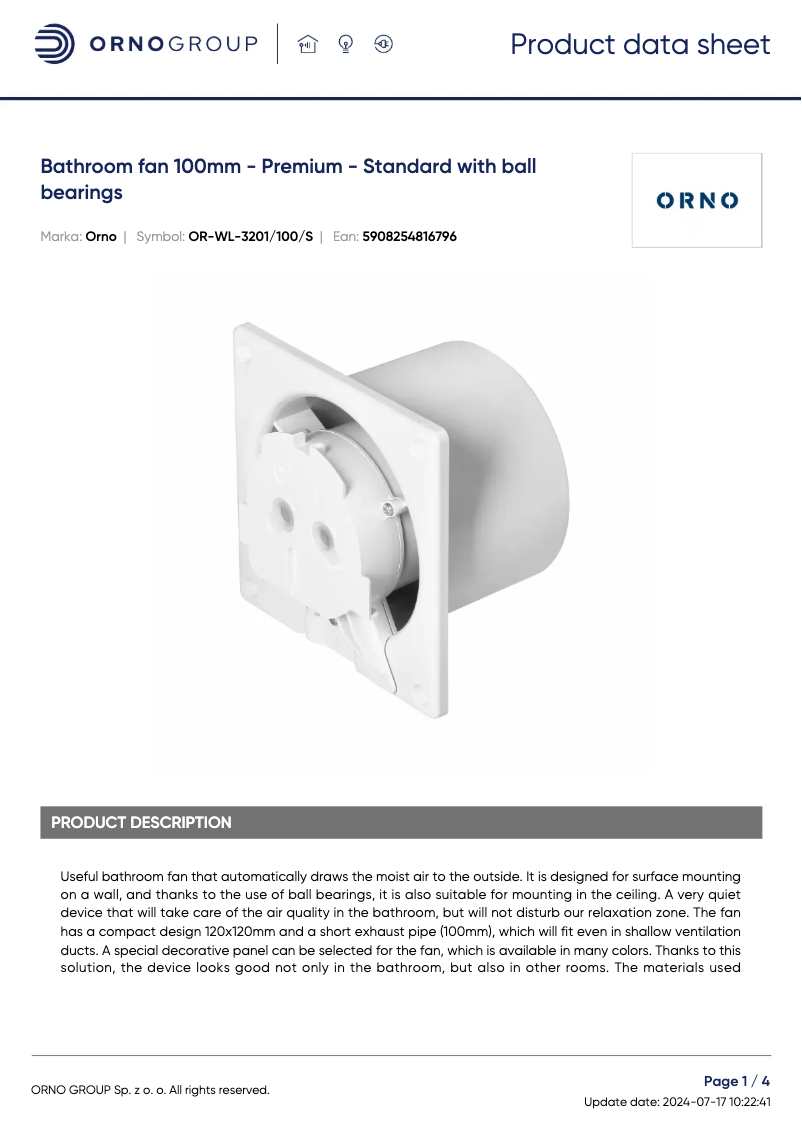 ORNOGROUP

Product data sheet

Bathroom fan 100mm - Premium - Standard with ball bearings

ORNO

Marka: Orno | Symbol: OR-WL-3201/100/S | Ean: 5908254816796

PRODUCT DESCRIPTION

Useful bathroom fan that automatically draws the moist air to the outside. It is designed for surface mounting on a wall, and thanks to the use of ball bearings, it is also suitable for mounting in the ceiling. A very quiet device that will take care of the air quality in the bathroom, but will not disturb our relaxation zone. The fan has a compact design 120x120mm and a short exhaust pipe (100mm), which will fit even in shallow ventilation ducts. A special decorative panel can be selected for the fan, which is available in many colors. Thanks to this solution, the device looks good not only in the bathroom, but also in other rooms. The materials used

ORNO GROUP Sp. z o. o. All rights reserved.

Page 1 / 4

Update date: 2024-07-17 10:22:41